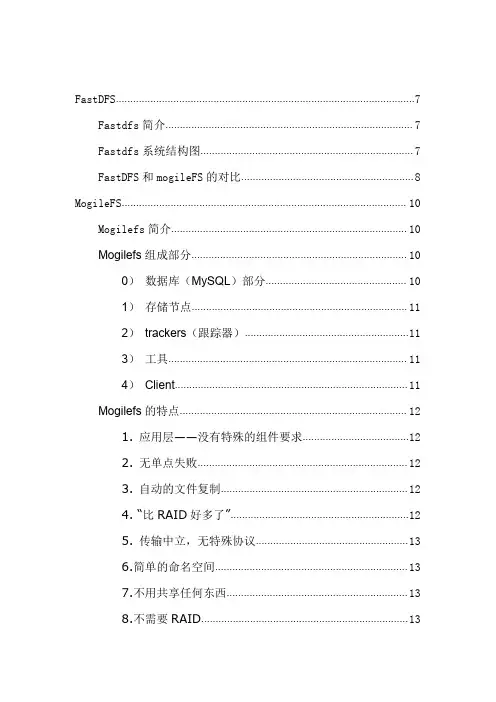 FastDFS......7

Fastdfs 简介......7

Fastdfs 系统结构图......7

FastDFS 和 mogileFS 的对比......8

MogileFS......10

Mogilefs 简介......10

Mogilefs 组成部分......10

0） 数据库（MySQL）部分......10

1） 存储节点......11

2） trackers（跟踪器）......11

3） 工具......11

4） Client......11

Mogilefs 的特点......12

1. 应用层——没有特殊的组件要求......12

2. 无单点失败......12

3. 自动的文件复制......12

4. “比 RAID 好多了”......12

5. 传输中立，无特殊协议......13

6.简单的命名空间......13

7.不用共享任何东西......13

8.不需要 RAID......13